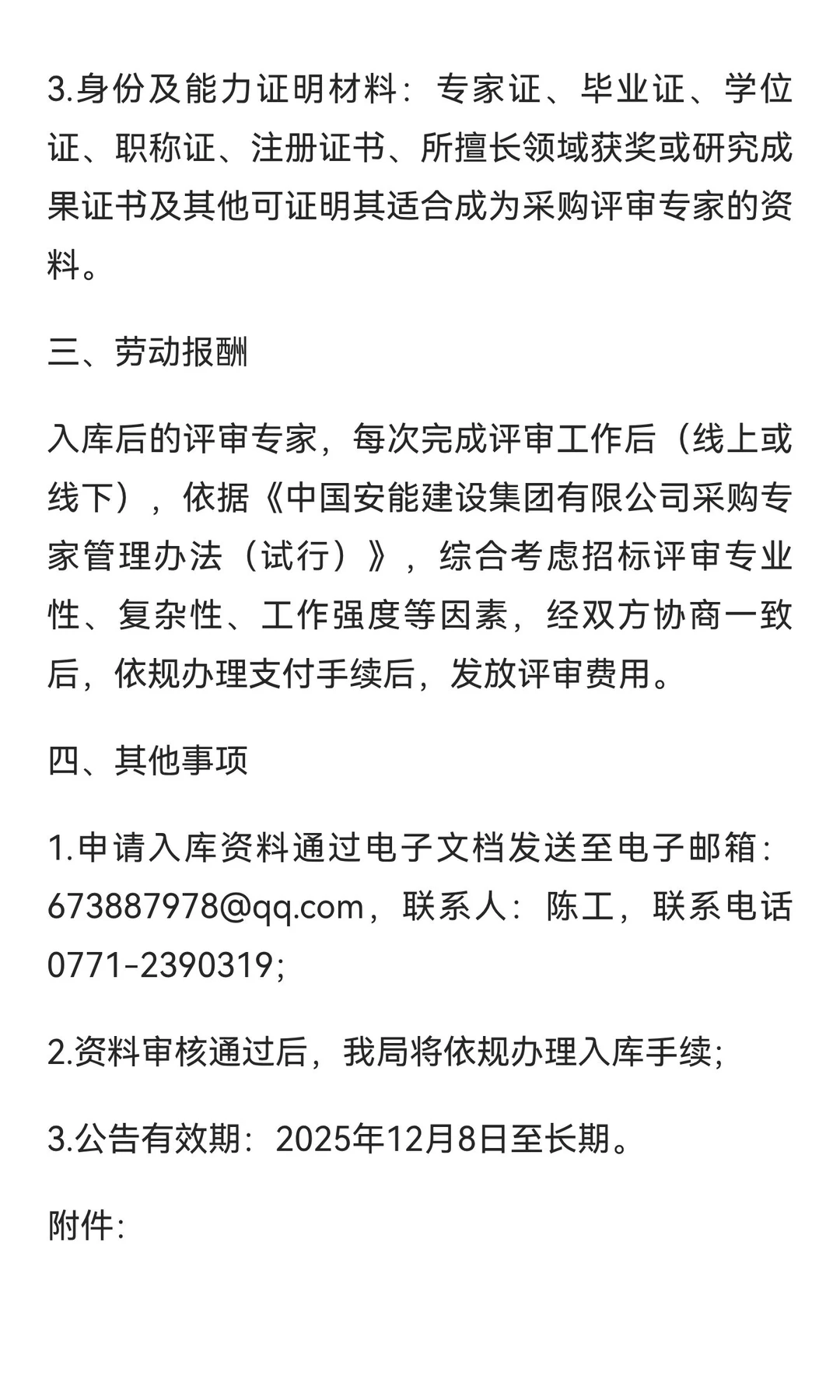 3.身份及能力证明材料：专家证、毕业证、学位证、职称证、注册证书、所擅长领域获奖或研究成果证书及其他可证明其适合成为采购评审专家的资料。

三、劳动报酬

入库后的评审专家，每次完成评审工作后（线上或线下），依据《中国安能建设集团有限公司采购专家管理办法（试行）》，综合考虑招标评审专业性、复杂性、工作强度等因素，经双方协商一致后，依规办理支付手续后，发放评审费用。

四、其他事项

1.申请入库资料通过电子文档发送至电子邮箱：673887978@qq.com，联系人：陈工，联系电话0771-2390319;

2.资料审核通过后，我局将依规办理入库手续;

3.公告有效期：2025年12月8日至长期。

附件: